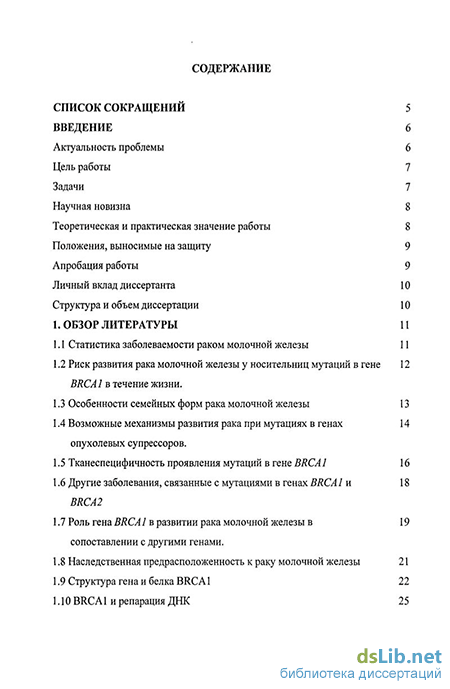 СОДЕРЖАНИЕ

СПИСОК СОКРАЩЕНИЙ 5
ВВЕДЕНИЕ 6
Актуальность проблемы 6
Цель работы 7
Задачи 7
Научная новизна 8
Теоретическая и практическая значение работы 8
Положения, выносимые на защиту 9
Апробация работы 9
Личный вклад диссертанта 10
Структура и объем диссертации 10
1. ОБЗОР ЛИТЕРАТУРЫ 11
1.1 Статистика заболеваемости раком молочной железы 11
1.2 Риск развития рака молочной железы у носительниц мутаций в гене BRCA1 в течение жизни. 12
1.3 Особенности семейных форм рака молочной железы 13
1.4 Возможные механизмы развития рака при мутациях в генах опухолевых супрессоров. 14
1.5 Тканеспецифичность проявления мутаций в гене BRCA1 16
1.6 Другие заболевания, связанные с мутациями в генах BRCA1 и BRCA2 18
1.7 Роль гена BRCA1 в развитии рака молочной железы в сопоставлении с другими генами. 19
1.8 Наследственная предрасположенность к раку молочной железы 21
1.9 Структура гена и белка BRCA1 22
1.10 BRCA1 и репарация ДНК 25

dsLib.net
библиотека диссертаций